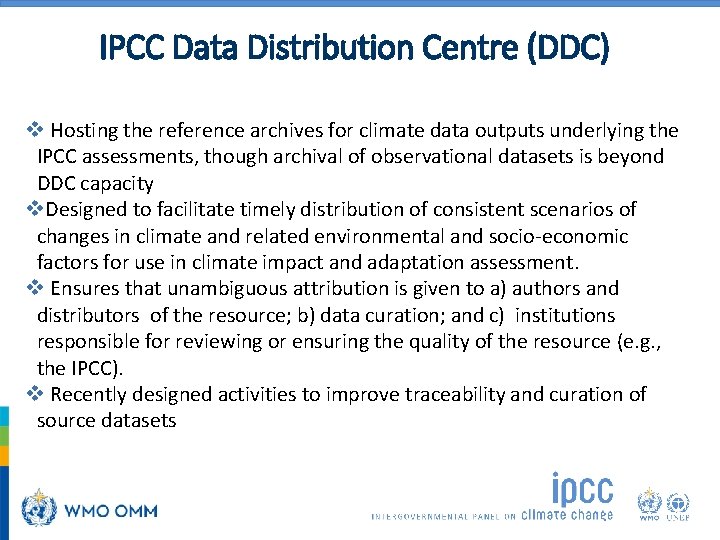 IPCC Data Distribution Centre (DDC)

❖ Hosting the reference archives for climate data outputs underlying the IPCC assessments, though archival of observational datasets is beyond DDC capacity

❖Designed to facilitate timely distribution of consistent scenarios of changes in climate and related environmental and socio-economic factors for use in climate impact and adaptation assessment.

❖ Ensures that unambiguous attribution is given to a) authors and distributors of the resource; b) data curation; and c) institutions responsible for reviewing or ensuring the quality of the resource (e.g., the IPCC).

❖ Recently designed activities to improve traceability and curation of source datasets

WMO OMM

ipcc
INTERGOVERNMENTAL PANEL ON climate change

WMO UNEP